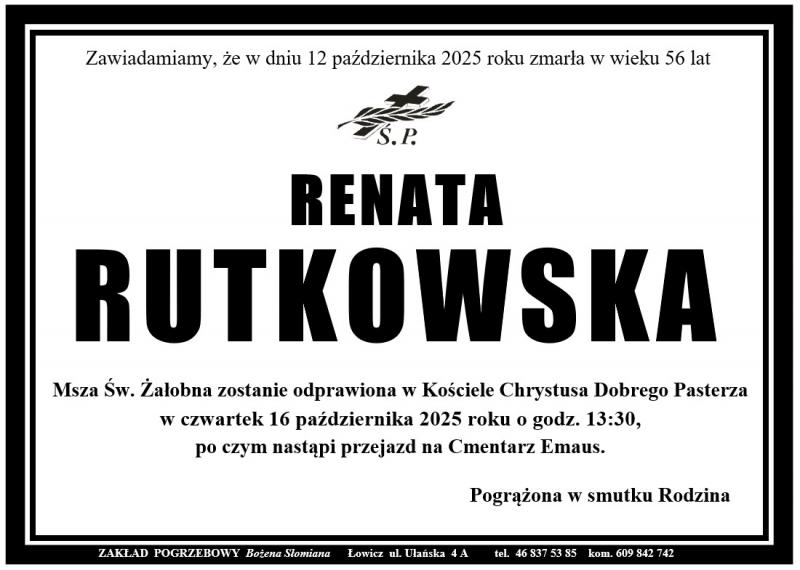 Zawiadamiamy, że w dniu 12 października 2025 roku zmarła w wieku 56 lat

Ś.P.

RENATA

RUTKOWSKA

Msza Św. Żałobna zostanie odprawiona w Kościele Chrystusa Dobrego Pasterza w czwartek 16 października 2025 roku o godz. 13:30, po czym nastąpi przejazd na Cmentarz Emaus.

Pogrążona w smutku Rodzina

ZAKŁAD POGRZEBOWY Bożena Słomiana Łowicz ul. Ułańska 4 A tel. 46 837 53 85 kom. 609 842 742